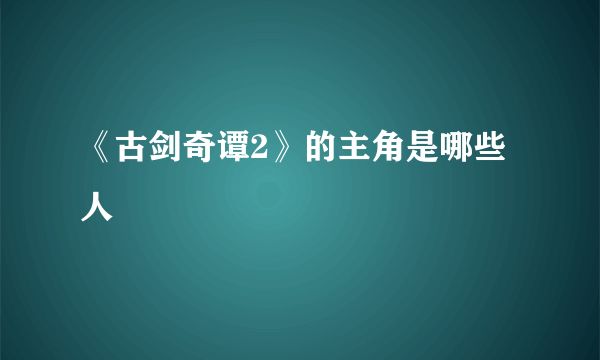 《古剑奇谭2》的主角是哪些人